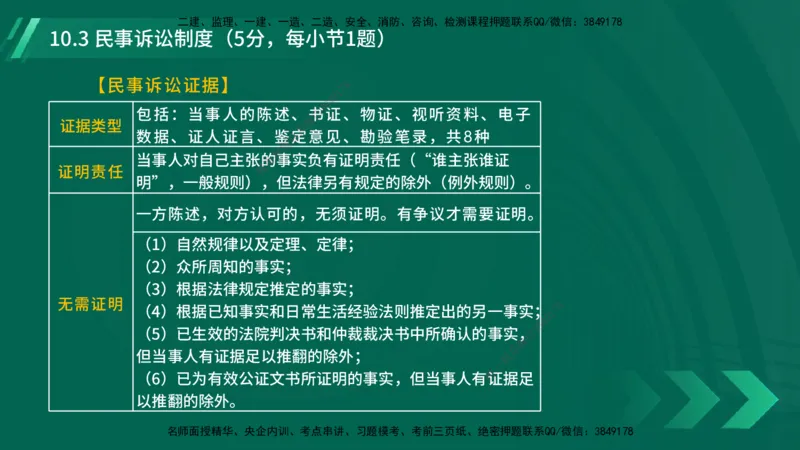 二建、监理、一建、一造、二造、安全、消防、咨询、检测课程押题联系QQ/微信：3849178

10.3 民事诉讼制度（5分，每小节1题）

【民事诉讼证据】

| 证据类型 | 包括：当事人的陈述、书证、物证、视听资料、电子数据、证人证言、鉴定意见、勘验笔录，共8种 |
|---|---|
| 证明责任 | 当事人对自己主张的事实负有证明责任（“谁主张谁证明”，一般规则），但法律另有规定的除外（例外规则）。 |
| 无需证明 | 一方陈述，对方认可的，无须证明。有争议才需要证明。 |
| | （1）自然规律以及定理、定律；<br>（2）众所周知的事实；<br>（3）根据法律规定推定的事实；<br>（4）根据已知事实和日常生活经验法则推定出的另一事实；<br>（5）已生效的法院判决书和仲裁裁决书中所确认的事实，但当事人有证据足以推翻的除外；<br>（6）已为有效公证文书所证明的事实，但当事人有证据足以推翻的除外。 |

名师面授精华、央企内训、考点串讲、习题模考、考前三页纸、绝密押题联系QQ/微信：3849178